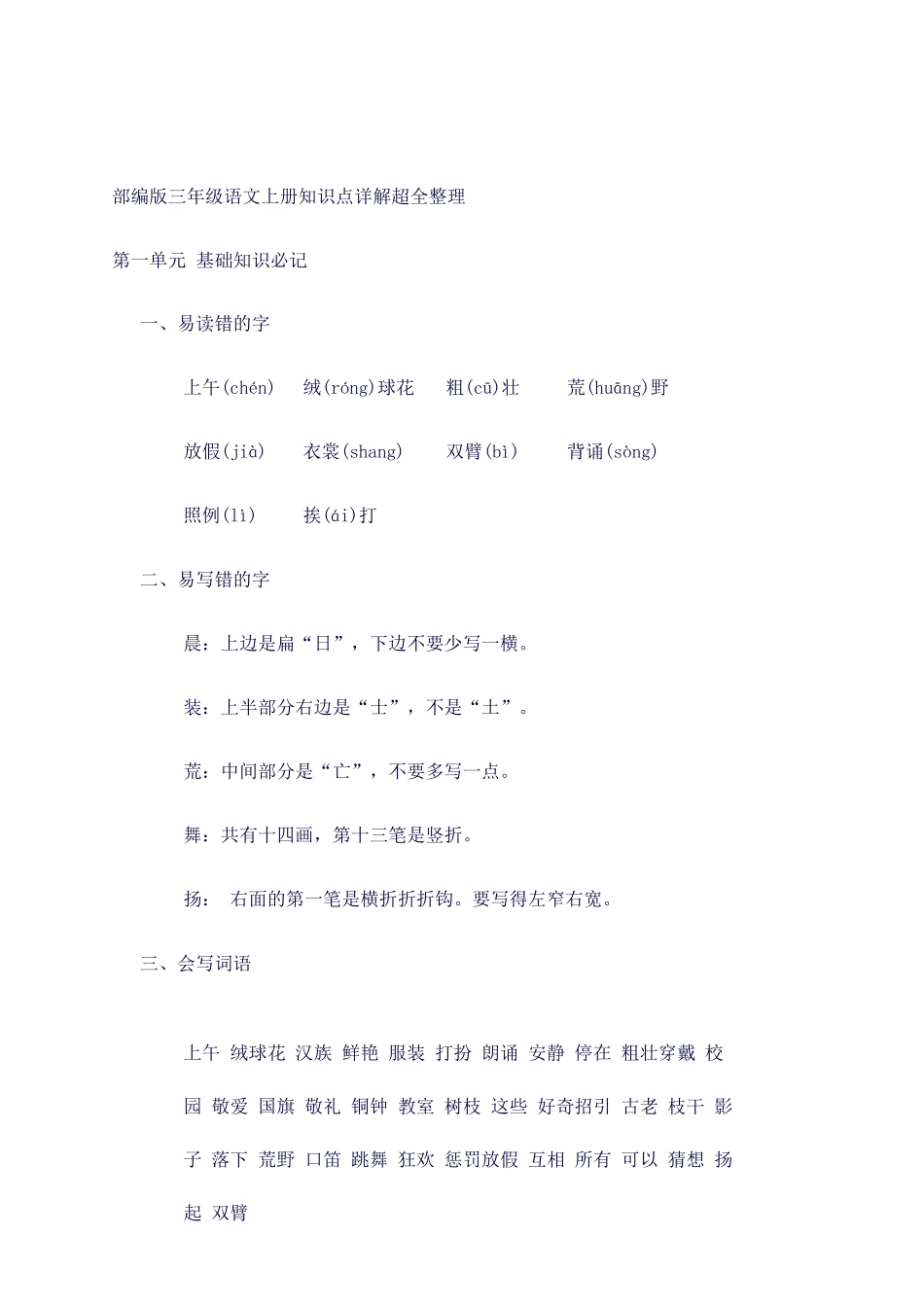 部编版三年级语文上册知识点详解超全整理

第一单元 基础知识必记

一、易读错的字

上午(chén) 绒(róng)球花 粗(cū)壮 荒(huāng)野

放假(jià) 衣裳(shang) 双臂(bì) 背诵(sòng)

照例(lì) 挨(ái)打

二、易写错的字

晨：上边是扁“日”，下边不要少写一横。

装：上半部分右边是“士”，不是“土”。

荒：中间部分是“亡”，不要多写一点。

舞：共有十四画，第十三笔是竖折。

扬： 右面的第一笔是横折折折钩。要写得左窄右宽。

三、会写词语

上午 绒球花 汉族 鲜艳 服装 打扮 朗诵 安静 停在 粗壮穿戴 校园 敬爱 国旗 敬礼 铜钟 教室 树枝 这些 好奇招引 古老 枝干 影子 落下 荒野 口笛 跳舞 狂欢 惩罚放假 互相 所有 可以 猜想 扬起 双臂